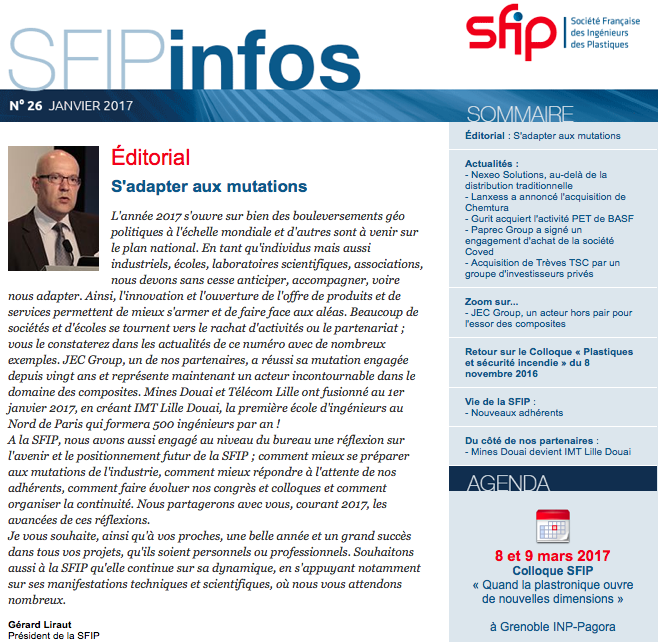 SFIPinfos

sfip Société Française des Ingénieurs des Plastiques

N° 26 JANVIER 2017

Éditorial

S'adapter aux mutations

L'année 2017 s'ouvre sur bien des bouleversements géo politiques à l'échelle mondiale et d'autres sont à venir sur le plan national. En tant qu'individus mais aussi industriels, écoles, laboratoires scientifiques, associations, nous devons sans cesse anticiper, accompagner, voire nous adapter. Ainsi, l'innovation et l'ouverture de l'offre de produits et de services permettent de mieux s'armer et de faire face aux aléas. Beaucoup de sociétés et d'écoles se tournent vers le rachat d'activités ou le partenariat ; vous le constaterez dans les actualités de ce numéro avec de nombreux exemples. JEC Group, un de nos partenaires, a réussi sa mutation engagée depuis vingt ans et représente maintenant un acteur incontournable dans le domaine des composites. Mines Douai et Télécom Lille ont fusionné au 1er janvier 2017, en créant IMT Lille Douai, la première école d'ingénieurs au Nord de Paris qui formera 500 ingénieurs par an !
A la SFIP, nous avons aussi engagé au niveau du bureau une réflexion sur l'avenir et le positionnement futur de la SFIP ; comment mieux se préparer aux mutations de l'industrie, comment mieux répondre à l'attente de nos adhérents, comment faire évoluer nos congrès et colloques et comment organiser la continuité. Nous partagerons avec vous, courant 2017, les avancées de ces réflexions.
Je vous souhaite, ainsi qu'à vos proches, une belle année et un grand succès dans tous vos projets, qu'ils soient personnels ou professionnels. Souhaitons aussi à la SFIP qu'elle continue sur sa dynamique, en s'appuyant notamment sur ses manifestations techniques et scientifiques, où nous vous attendons nombreux.

Gérard Liraut
Président de la SFIP

SOMMAIRE

Éditorial : S'adapter aux mutations

Actualités :
- Nexeo Solutions, au-delà de la distribution traditionnelle
- Lanxess a annoncé l'acquisition de Chemtura
- Gurit acquiert l'activité PET de BASF
- Paprec Group a signé un engagement d'achat de la société Coved
- Acquisition de Trèves TSC par un groupe d'investisseurs privés

Zoom sur...
- JEC Group, un acteur hors pair pour l'essor des composites

Retour sur le Colloque « Plastiques et sécurité incendie » du 8 novembre 2016

Vie de la SFIP :
- Nouveaux adhérents

Du côté de nos partenaires :
- Mines Douai devient IMT Lille Douai

AGENDA

8 et 9 mars 2017
Colloque SFIP
« Quand la plastronique ouvre de nouvelles dimensions »

à Grenoble INP-Pagora